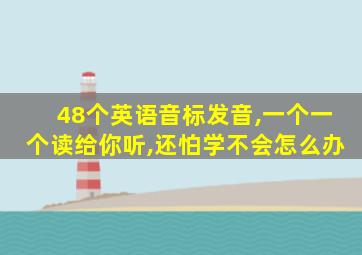 48个英语音标发音,一个一个读给你听,还怕学不会怎么办